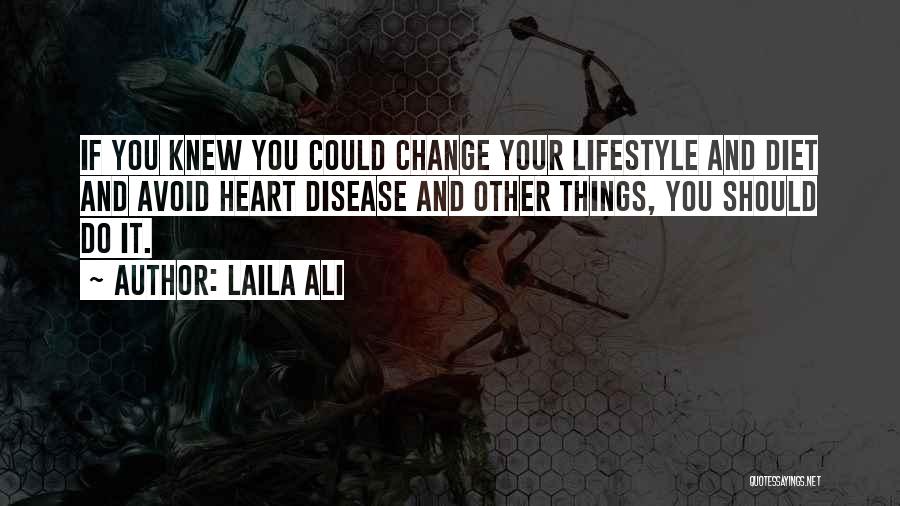 IF YOU KNEW YOU COULD CHANGE YOUR LIFESTYLE AND DIET AND AVOID HEART DISEASE AND OTHER THINGS, YOU SHOULD DO IT.

~ AUTHOR: LAILA ALI

QUOTESSAYINGS.NET